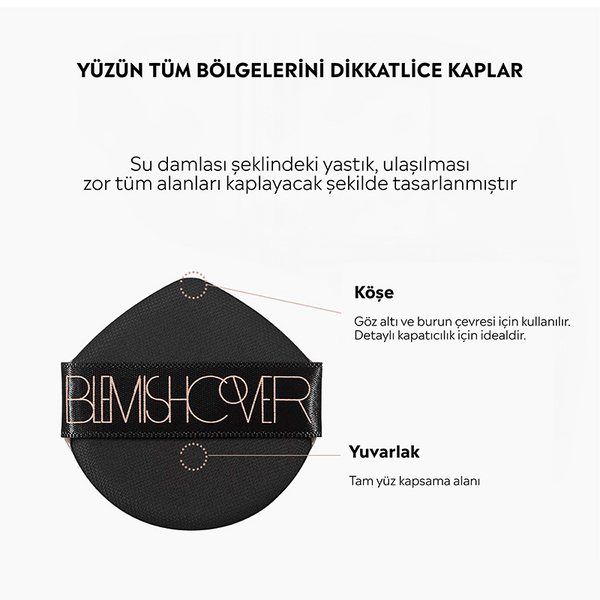 YÜZÜN TÜM BÖLGELERİNİ DİKKATLİCE KAPLAR

Su damlası şeklindeki yastık, ulaşılması zor tüm alanları kaplayacak şekilde tasarlanmıştır

BLEMISHCOVER

Köşe

Göz altı ve burun çevresi için kullanılır. Detaylı kapatıcılık için idealdir.

Yuvarlak

Tam yüz kapsama alanı